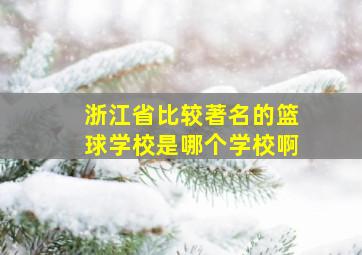 浙江省比较著名的篮球学校是哪个学校啊